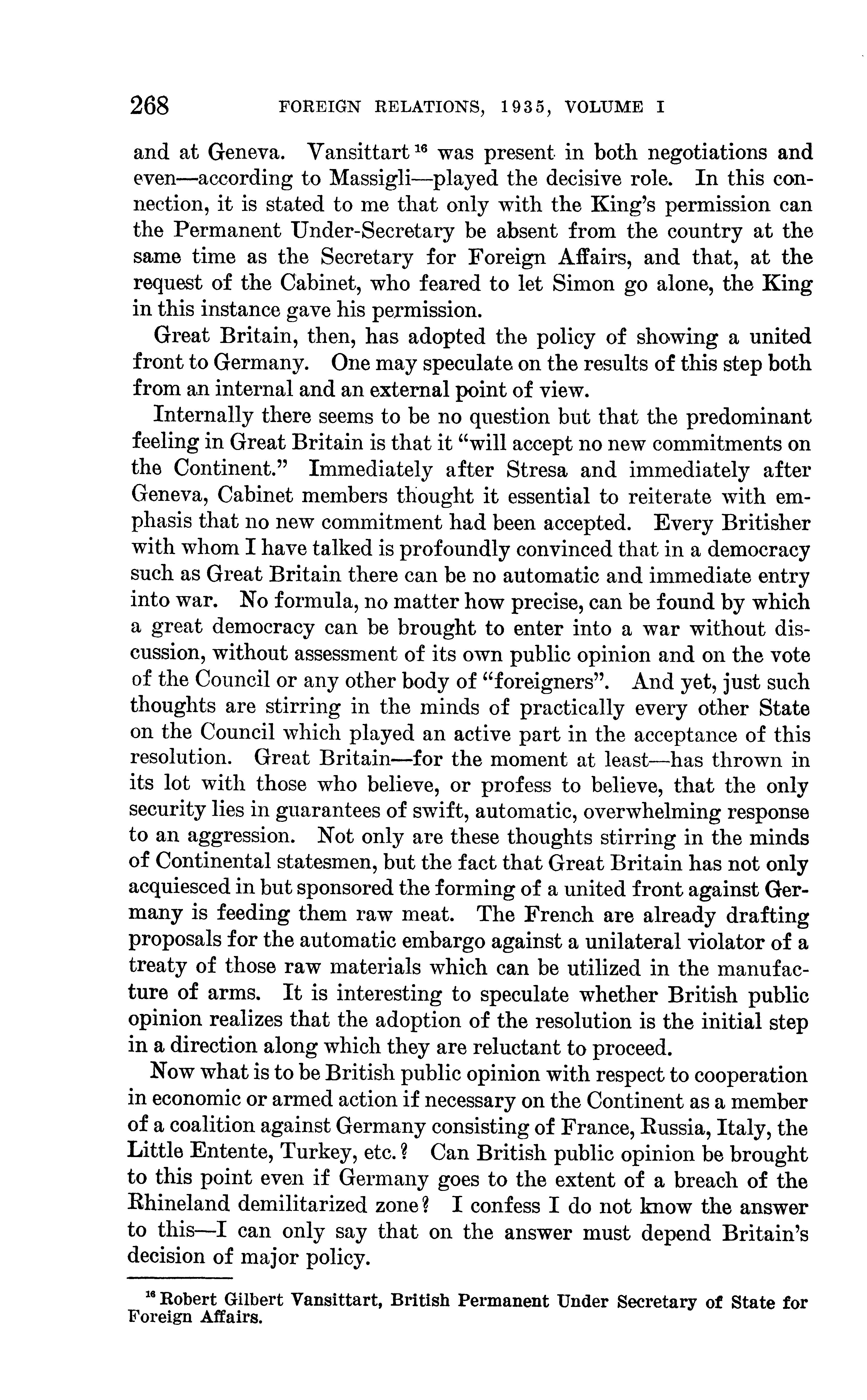 268 FOREIGN RELATIONS, 1935, VOLUME I

and at Geneva. Vansittart $^{16}$ was present in both negotiations and even—according to Massigli—played the decisive role. In this connection, it is stated to me that only with the King's permission can the Permanent Under-Secretary be absent from the country at the same time as the Secretary for Foreign Affairs, and that, at the request of the Cabinet, who feared to let Simon go alone, the King in this instance gave his permission.

Great Britain, then, has adopted the policy of showing a united front to Germany. One may speculate on the results of this step both from an internal and an external point of view.

Internally there seems to be no question but that the predominant feeling in Great Britain is that it "will accept no new commitments on the Continent." Immediately after Stresa and immediately after Geneva, Cabinet members thought it essential to reiterate with emphasis that no new commitment had been accepted. Every Britisher with whom I have talked is profoundly convinced that in a democracy such as Great Britain there can be no automatic and immediate entry into war. No formula, no matter how precise, can be found by which a great democracy can be brought to enter into a war without discussion, without assessment of its own public opinion and on the vote of the Council or any other body of "foreigners". And yet, just such thoughts are stirring in the minds of practically every other State on the Council which played an active part in the acceptance of this resolution. Great Britain—for the moment at least—has thrown in its lot with those who believe, or profess to believe, that the only security lies in guarantees of swift, automatic, overwhelming response to an aggression. Not only are these thoughts stirring in the minds of Continental statesmen, but the fact that Great Britain has not only acquiesced in but sponsored the forming of a united front against Germany is feeding them raw meat. The French are already drafting proposals for the automatic embargo against a unilateral violator of a treaty of those raw materials which can be utilized in the manufacture of arms. It is interesting to speculate whether British public opinion realizes that the adoption of the resolution is the initial step in a direction along which they are reluctant to proceed.

Now what is to be British public opinion with respect to cooperation in economic or armed action if necessary on the Continent as a member of a coalition against Germany consisting of France, Russia, Italy, the Little Entente, Turkey, etc.? Can British public opinion be brought to this point even if Germany goes to the extent of a breach of the Rhineland demilitarized zone? I confess I do not know the answer to this—I can only say that on the answer must depend Britain's decision of major policy.

$^{16}$ Robert Gilbert Vansittart, British Permanent Under Secretary of State for Foreign Affairs.